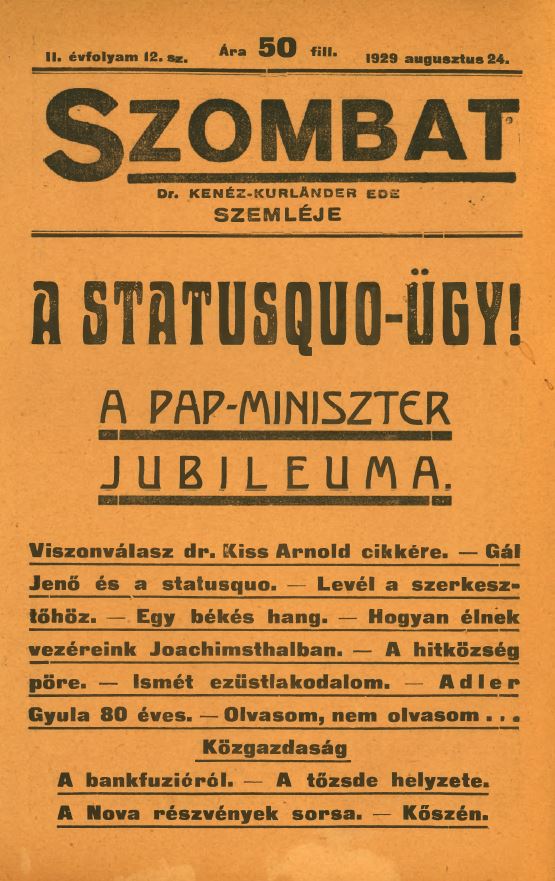 II. évfolyam 12. sz.   Ára 50 fill.   1929 augusztus 24.

SZOMBAT

Dr. KENÉZ-KURLÄNDER EDE SZEMLÉJE

A STATUSQUO-ÜGY!

A PAP-MINISZTER JUBILEUMA.

Viszonválasz dr. Kiss Arnold cikkére. — Gál Jenő és a statusquo. — Levél a szerkesztőhöz. — Egy békés hang. — Hogyan élnek vezéreink Joachimsthalban. — A hitközség pöre. — Ismét ezüstlakodalom. — Adler Gyula 80 éves. — Olvasom, nem olvasom . . .

Közgazdaság

A bankfuzióról. — A tőzsde helyzete.
A Nova részvények sorsa. — Kőszén.